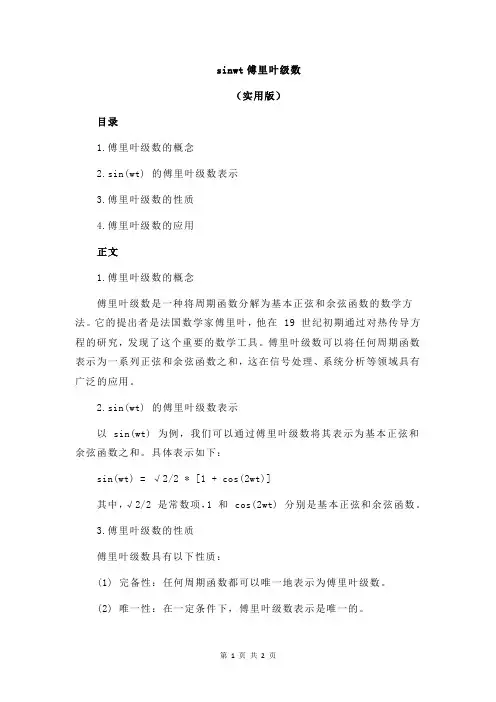 sinwt 傅里叶级数

（实用版）

目录

1.傅里叶级数的概念

2.sin(wt) 的傅里叶级数表示

3.傅里叶级数的性质

4.傅里叶级数的应用

正文

1.傅里叶级数的概念

傅里叶级数是一种将周期函数分解为基本正弦和余弦函数的数学方法。它的提出者是法国数学家傅里叶，他在 19 世纪初期通过对热传导方程的研究，发现了这个重要的数学工具。傅里叶级数可以将任何周期函数表示为一系列正弦和余弦函数之和，这在信号处理、系统分析等领域具有广泛的应用。

2.sin(wt) 的傅里叶级数表示

以 sin(wt) 为例，我们可以通过傅里叶级数将其表示为基本正弦和余弦函数之和。具体表示如下：

sin(wt) = √2/2 * [1 + cos(2wt)]

其中，√2/2 是常数项，1 和 cos(2wt) 分别是基本正弦和余弦函数。

3.傅里叶级数的性质

傅里叶级数具有以下性质：

(1) 完备性：任何周期函数都可以唯一地表示为傅里叶级数。

(2) 唯一性：在一定条件下，傅里叶级数表示是唯一的。

第 1 页 共 2 页